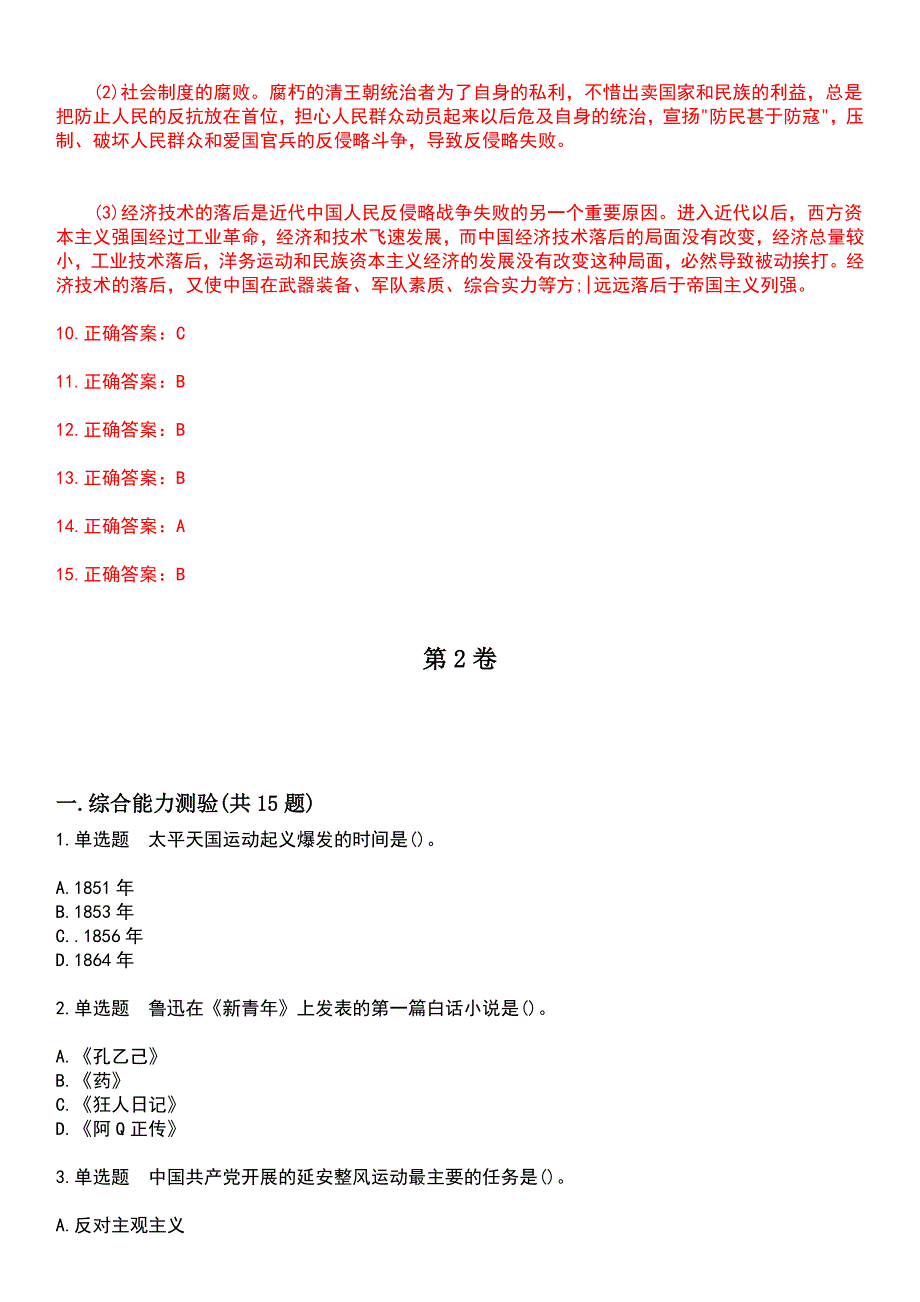 (2)社会制度的腐败。腐朽的清王朝统治者为了自身的私利，不惜出卖国家和民族的利益，总是把防止人民的反抗放在首位，担心人民群众动员起来以后危及自身的统治，宣扬"防民甚于防寇"，压制、破坏人民群众和爱国官兵的反侵略斗争，导致反侵略失败。

(3)经济技术的落后是近代中国人民反侵略战争失败的另一个重要原因。进入近代以后，西方资本主义强国经过工业革命，经济和技术飞速发展，而中国经济技术落后的局面没有改变，经济总量较小，工业技术落后，洋务运动和民族资本主义经济的发展没有改变这种局面，必然导致被动挨打。经济技术的落后，又使中国在武器装备、军队素质、综合实力等方;|远远落后于帝国主义列强。

10.正确答案：C

11.正确答案：B

12.正确答案：B

13.正确答案：B

14.正确答案：A

15.正确答案：B

第2卷

一.综合能力测验(共15题)

1.单选题 太平天国运动起义爆发的时间是()。

A.1851年
B.1853年
C..1856年
D.1864年

2.单选题 鲁迅在《新青年》上发表的第一篇白话小说是()。

A.《孔乙己》
B.《药》
C.《狂人日记》
D.《阿Q正传》

3.单选题 中国共产党开展的延安整风运动最主要的任务是()。

A.反对主观主义